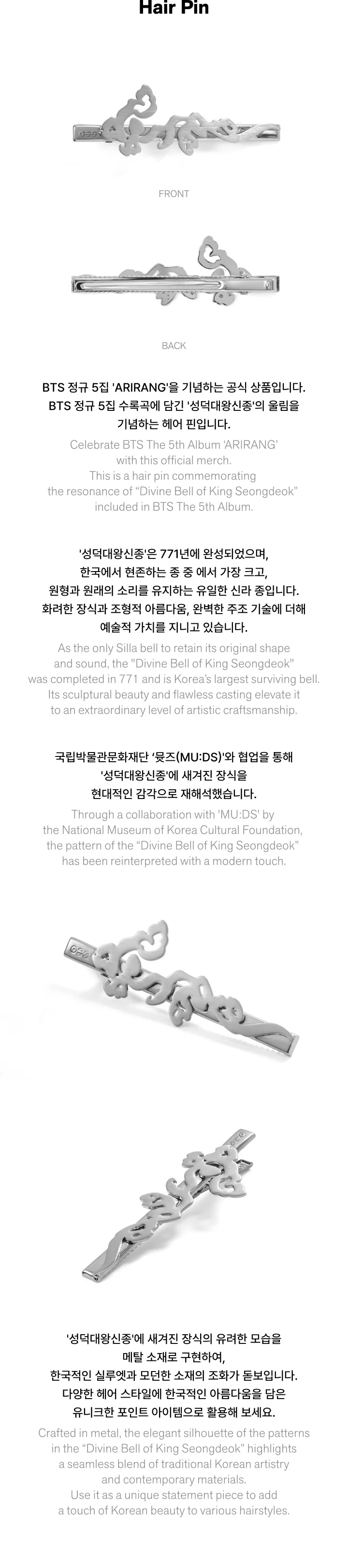 Hair Pin

FRONT

BACK

BTS 정규 5집 'ARIRANG'을 기념하는 공식 상품입니다. BTS 정규 5집 수록곡에 담긴 '성덕대왕신종'의 울림을 기념하는 헤어 핀입니다.

Celebrate BTS The 5th Album 'ARIRANG' with this official merch. This is a hair pin commemorating the resonance of "Divine Bell of King Seongdeok" included in BTS The 5th Album.

'성덕대왕신종'은 771년에 완성되었으며, 한국에서 현존하는 종 중 에서 가장 크고, 원형과 원래의 소리를 유지하는 유일한 신라 종입니다. 화려한 장식과 조형적 아름다움, 완벽한 주조 기술에 더해 예술적 가치를 지니고 있습니다.

As the only Silla bell to retain its original shape and sound, the "Divine Bell of King Seongdeok" was completed in 771 and is Korea's largest surviving bell. Its sculptural beauty and flawless casting elevate it to an extraordinary level of artistic craftsmanship.

국립박물관문화재단 '뮷즈(MU:DS)'와 협업을 통해 '성덕대왕신종'에 새겨진 장식을 현대적인 감각으로 재해석했습니다.

Through a collaboration with 'MU:DS' by the National Museum of Korea Cultural Foundation, the pattern of the "Divine Bell of King Seongdeok" has been reinterpreted with a modern touch.

'성덕대왕신종'에 새겨진 장식의 유려한 모습을 메탈 소재로 구현하여, 한국적인 실루엣과 모던한 소재의 조화가 돋보입니다. 다양한 헤어 스타일에 한국적인 아름다움을 담은 유니크한 포인트 아이템으로 활용해 보세요.

Crafted in metal, the elegant silhouette of the patterns in the "Divine Bell of King Seongdeok" highlights a seamless blend of traditional Korean artistry and contemporary materials. Use it as a unique statement piece to add a touch of Korean beauty to various hairstyles.